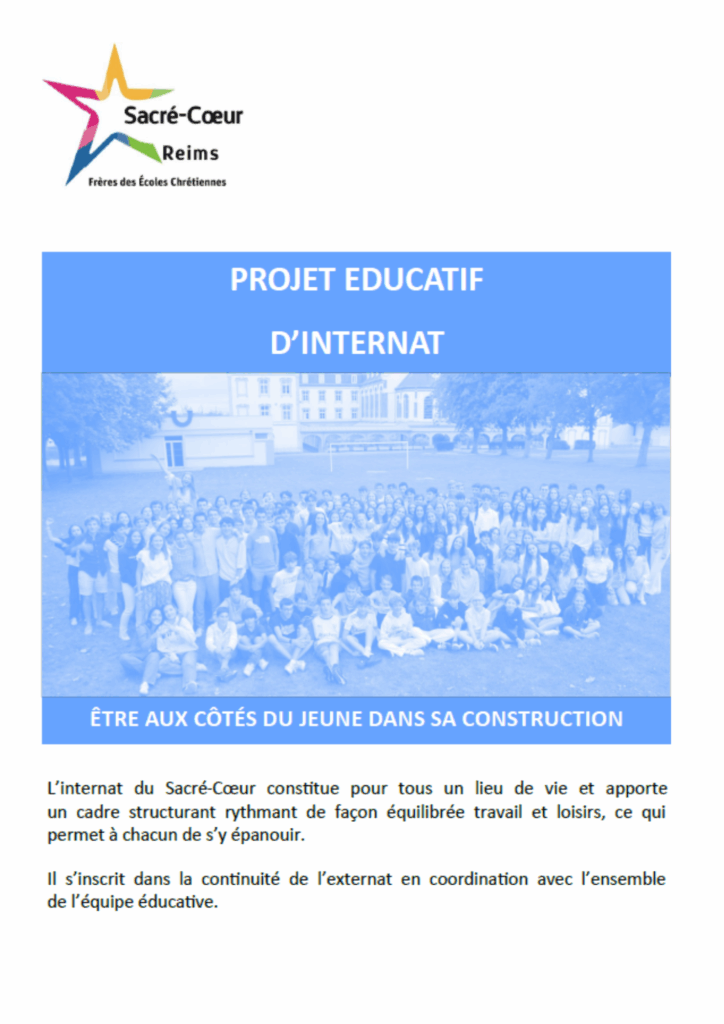 Sacré-Cœur
Reims
Frères des Écoles Chrétiennes

PROJET EDUCATIF
D'INTERNAT

ÊTRE AUX CÔTÉS DU JEUNE DANS SA CONSTRUCTION

L'internat du Sacré-Cœur constitue pour tous un lieu de vie et apporte un cadre structurant rythmant de façon équilibrée travail et loisirs, ce qui permet à chacun de s'y épanouir.

Il s'inscrit dans la continuité de l'externat en coordination avec l'ensemble de l'équipe éducative.